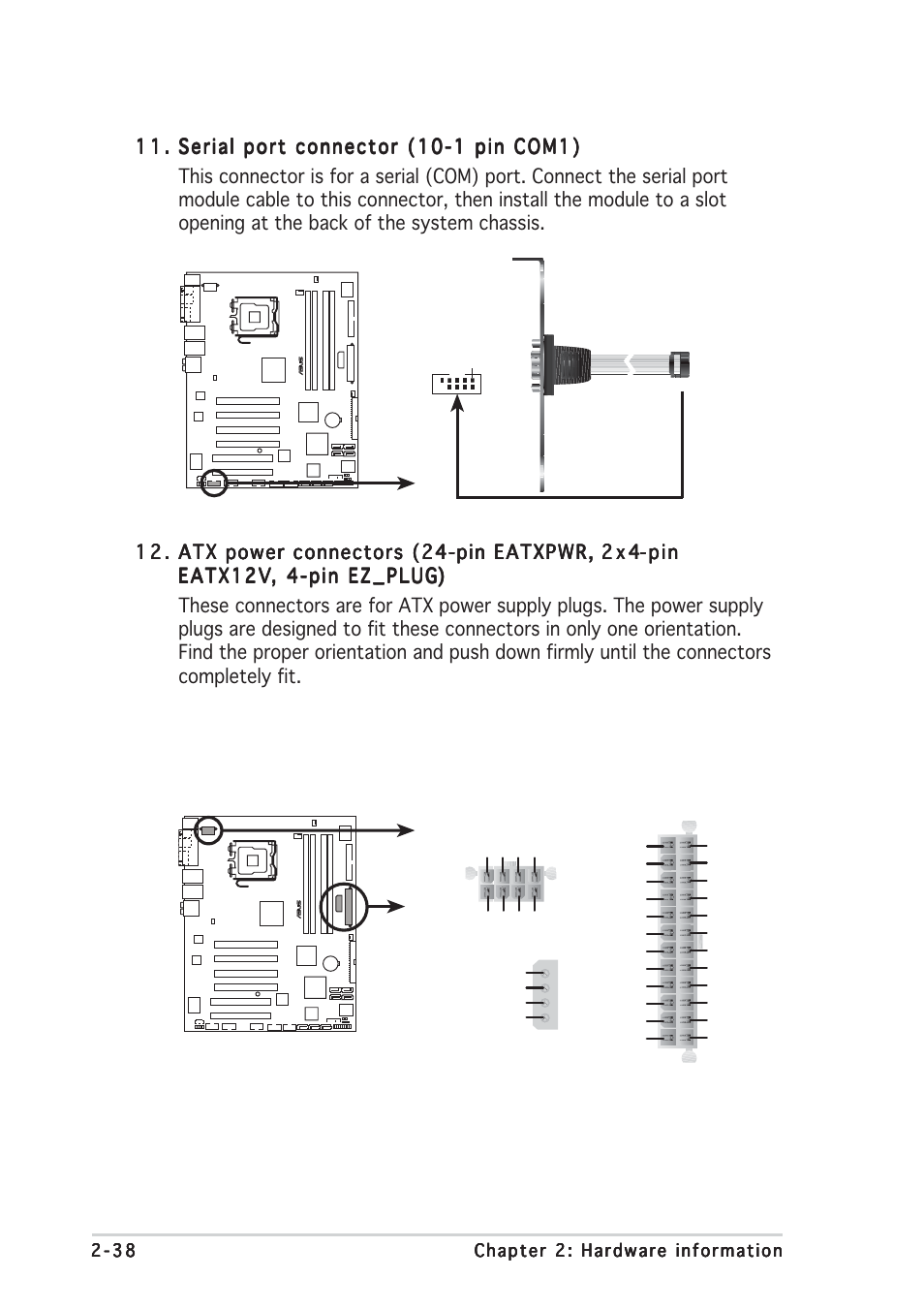 11. Serial port connector (10-1 pin COM1)

This connector is for a serial (COM) port. Connect the serial port module cable to this connector, then install the module to a slot opening at the back of the system chassis.

12. ATX power connectors (24-pin EATXPWR, 2x4-pin EATX12V, 4-pin EZ_PLUG)

These connectors are for ATX power supply plugs. The power supply plugs are designed to fit these connectors in only one orientation. Find the proper orientation and push down firmly until the connectors completely fit.

2-38 Chapter 2: Hardware information